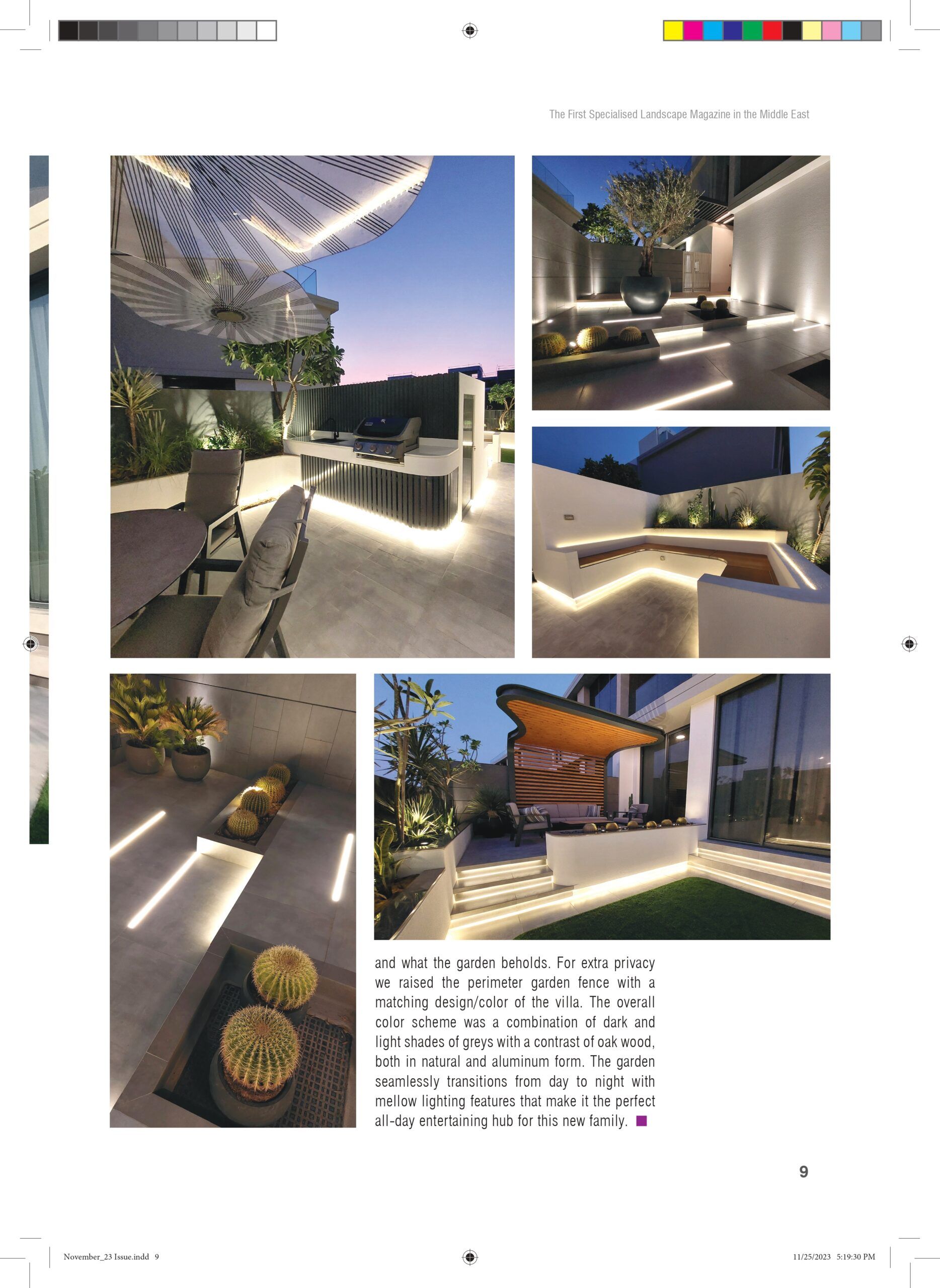 The First Specialised Landscape Magazine in the Middle East

and what the garden beholds. For extra privacy we raised the perimeter garden fence with a matching design/color of the villa. The overall color scheme was a combination of dark and light shades of greys with a contrast of oak wood, both in natural and aluminum form. The garden seamlessly transitions from day to night with mellow lighting features that make it the perfect all-day entertaining hub for this new family.

9

November_23 Issue.indd 9

11/25/2023 5:19:30 PM